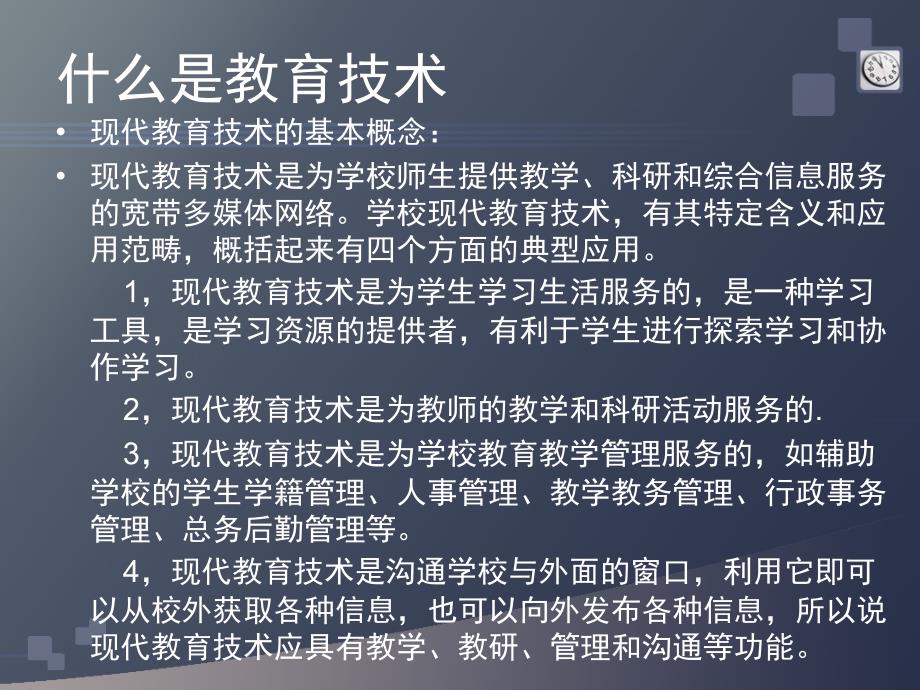 什么是教育技术

• 现代教育技术的基本概念：

• 现代教育技术是为学校师生提供教学、科研和综合信息服务的宽带多媒体网络。学校现代教育技术，有其特定含义和应用范畴，概括起来有四个方面的典型应用。

1，现代教育技术是为学生学习生活服务的，是一种学习工具，是学习资源的提供者，有利于学生进行探索学习和协作学习。

2，现代教育技术是为教师的教学和科研活动服务的.

3，现代教育技术是为学校教育教学管理服务的，如辅助学校的学生学籍管理、人事管理、教学教务管理、行政事务管理、总务后勤管理等。

4，现代教育技术是沟通学校与外面的窗口，利用它即可以从校外获取各种信息，也可以向外发布各种信息，所以说现代教育技术应具有教学、教研、管理和沟通等功能。